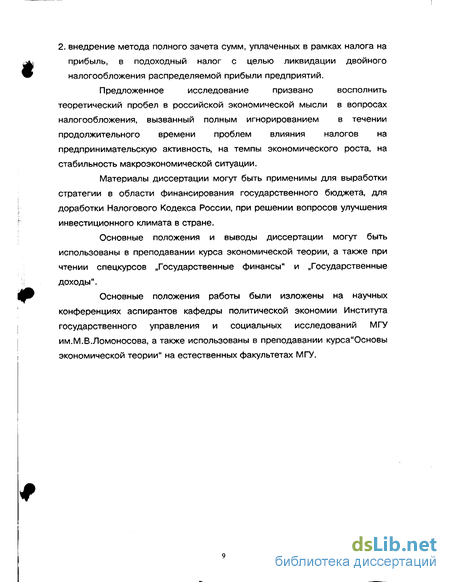 2. внедрение метода полного зачета сумм, уплаченных в рамках налога на прибыль, в подоходный налог с целью ликвидации двойного налогообложения распределяемой прибыли предприятий.

Предложенное исследование призвано восполнить теоретический пробел в российской экономической мысли в вопросах налогообложения, вызванный полным игнорированием в течении продолжительного времени проблем влияния налогов на предпринимательскую активность, на темпы экономического роста, на стабильность макроэкономической ситуации.

Материалы диссертации могут быть применимы для выработки стратегии в области финансирования государственного бюджета, для доработки Налогового Кодекса России, при решении вопросов улучшения инвестиционного климата в стране.

Основные положения и выводы диссертации могут быть использованы в преподавании курса экономической теории, а также при чтении спецкурсов „Государственные финансы" и „Государственные доходы".

Основные положения работы были изложены на научных конференциях аспирантов кафедры политической экономии Института государственного управления и социальных исследований МГУ им.М.В.Ломоносова, а также использованы в преподавании курса"Основы экономической теории" на естественных факультетах МГУ.

9

dsLib.net
библиотека диссертаций